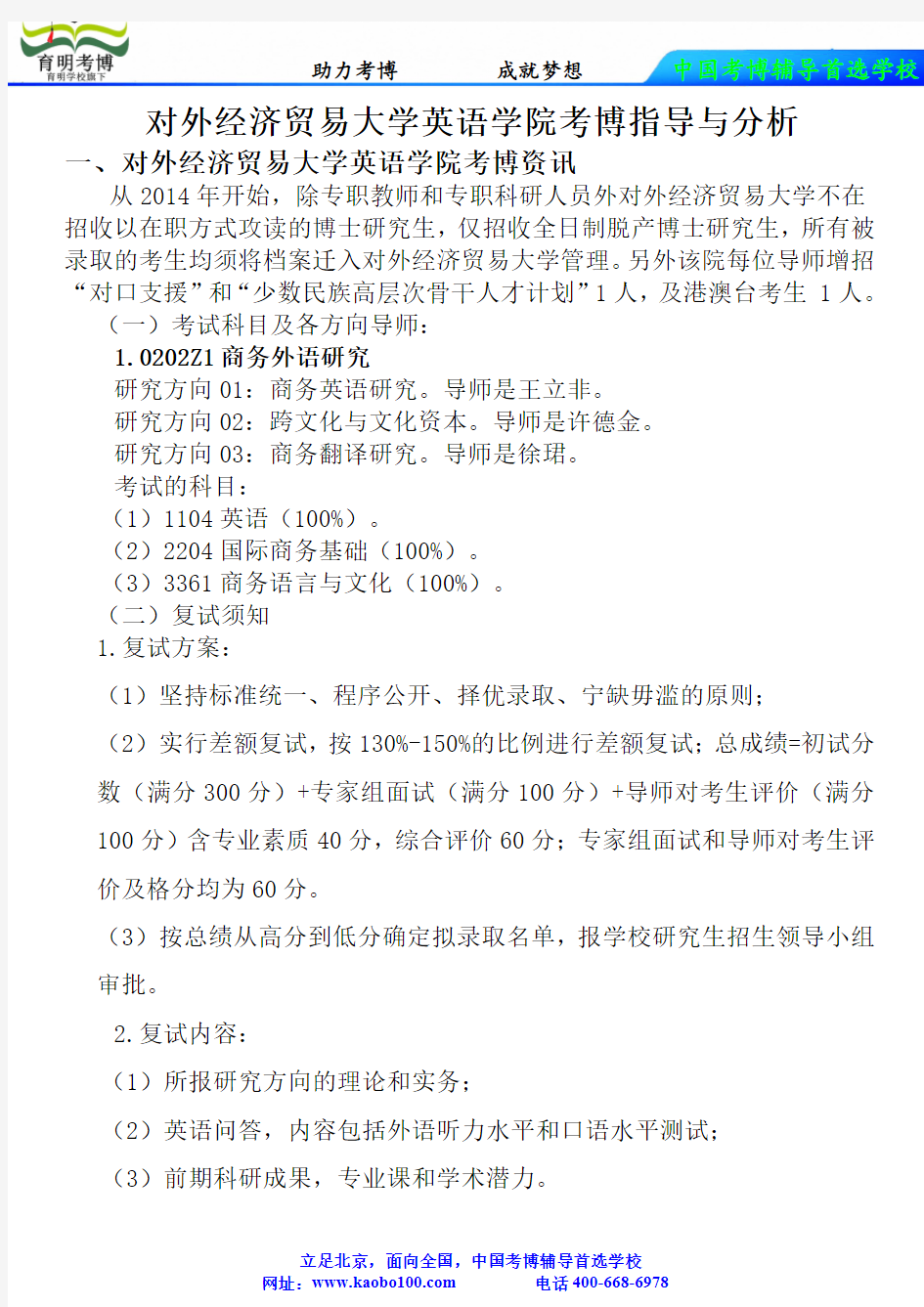 育明考博
育明学校旗下

助力考博　成就梦想　中国考博辅导首选学校

对外经济贸易大学英语学院考博指导与分析

一、对外经济贸易大学英语学院考博资讯

从 2014 年开始，除专职教师和专职科研人员外对外经济贸易大学不在招收以在职方式攻读的博士研究生，仅招收全日制脱产博士研究生，所有被录取的考生均须将档案迁入对外经济贸易大学管理。另外该院每位导师增招“对口支援”和“少数民族高层次骨干人才计划”1 人，及港澳台考生 1 人。

（一）考试科目及各方向导师：

1.0202Z1 商务外语研究

研究方向 01：商务英语研究。导师是王立非。

研究方向 02：跨文化与文化资本。导师是许德金。

研究方向 03：商务翻译研究。导师是徐珺。

考试的科目：

（1）1104 英语（100%）。

（2）2204 国际商务基础（100%）。

（3）3361 商务语言与文化（100%）。

（二）复试须知

1.复试方案：

（1）坚持标准统一、程序公开、择优录取、宁缺毋滥的原则；

（2）实行差额复试，按 130%-150%的比例进行差额复试；总成绩=初试分数（满分 300 分）+专家组面试（满分 100 分）+导师对考生评价（满分 100 分）含专业素质 40 分，综合评价 60 分；专家组面试和导师对考生评价及格分均为 60 分。

（3）按总绩从高分到低分确定拟录取名单，报学校研究生招生领导小组审批。

2.复试内容：

（1）所报研究方向的理论和实务；

（2）英语问答，内容包括外语听力水平和口语水平测试；

（3）前期科研成果，专业课和学术潜力。

立足北京，面向全国，中国考博辅导首选学校
网址：www.kaobo100.com　电话 400-668-6978